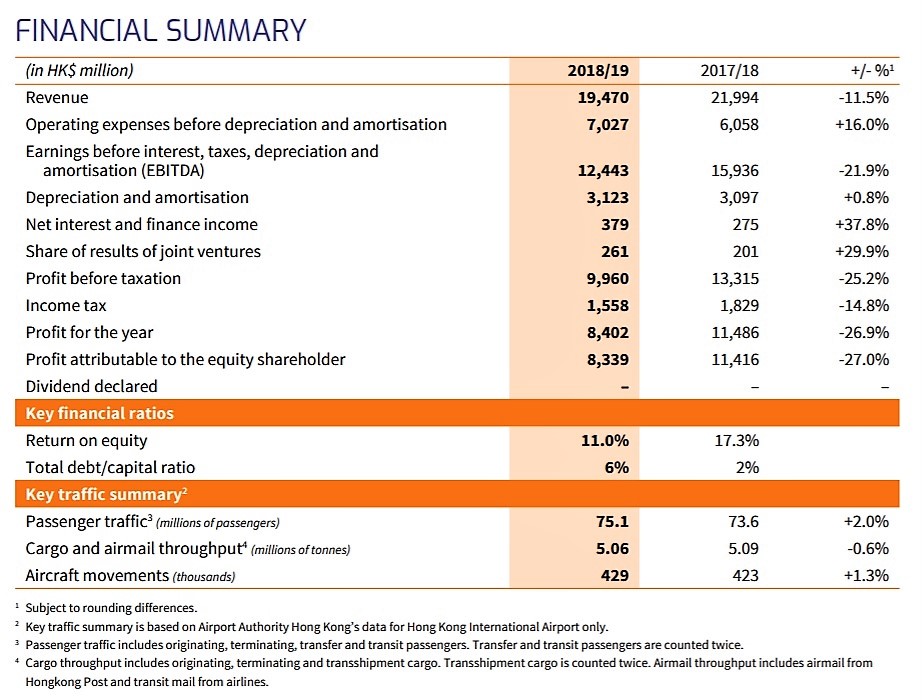 FINANCIAL SUMMARY

| (in HK$ million) | 2018/19 | 2017/18 | +/- %$^1$ |
|---|---|---|---|
| Revenue | 19,470 | 21,994 | -11.5% |
| Operating expenses before depreciation and amortisation | 7,027 | 6,058 | +16.0% |
| Earnings before interest, taxes, depreciation and amortisation (EBITDA) | 12,443 | 15,936 | -21.9% |
| Depreciation and amortisation | 3,123 | 3,097 | +0.8% |
| Net interest and finance income | 379 | 275 | +37.8% |
| Share of results of joint ventures | 261 | 201 | +29.9% |
| Profit before taxation | 9,960 | 13,315 | -25.2% |
| Income tax | 1,558 | 1,829 | -14.8% |
| Profit for the year | 8,402 | 11,486 | -26.9% |
| Profit attributable to the equity shareholder | 8,339 | 11,416 | -27.0% |
| Dividend declared | – | – | – |
| Key financial ratios | | | |
| Return on equity | 11.0% | 17.3% | |
| Total debt/capital ratio | 6% | 2% | |
| Key traffic summary$^2$ | | | |
| Passenger traffic$^3$ (millions of passengers) | 75.1 | 73.6 | +2.0% |
| Cargo and airmail throughput$^4$ (millions of tonnes) | 5.06 | 5.09 | -0.6% |
| Aircraft movements (thousands) | 429 | 423 | +1.3% |

$^1$ Subject to rounding differences.
$^2$ Key traffic summary is based on Airport Authority Hong Kong's data for Hong Kong International Airport only.
$^3$ Passenger traffic includes originating, terminating, transfer and transit passengers. Transfer and transit passengers are counted twice.
$^4$ Cargo throughput includes originating, terminating and transshipment cargo. Transshipment cargo is counted twice. Airmail throughput includes airmail from Hongkong Post and transit mail from airlines.